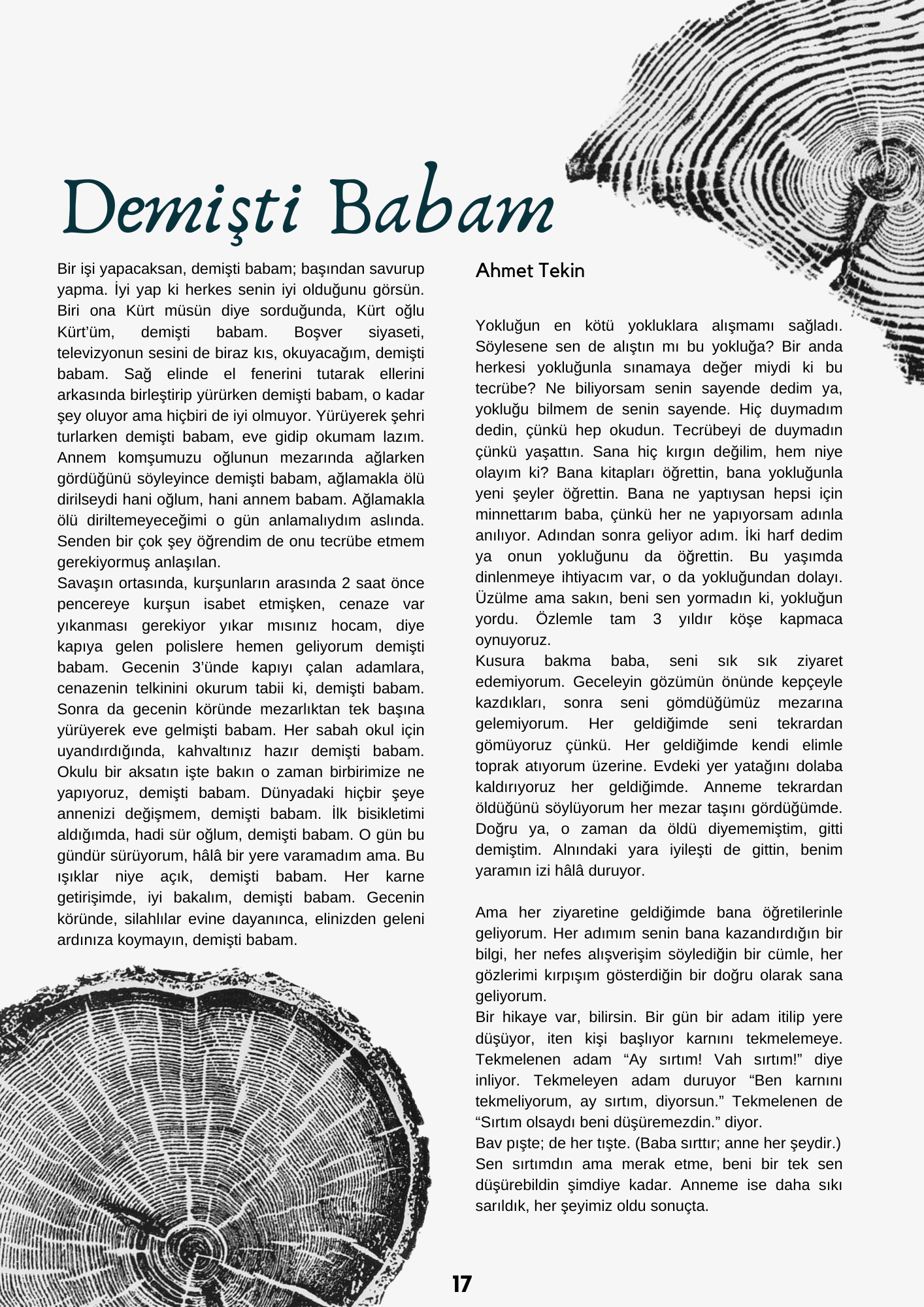 Demişti Babam

Bir işi yapacaksan, demişti babam; başından savurup yapma. İyi yap ki herkes senin iyi olduğunu görsün. Biri ona Kürt müsün diye sorduğunda, Kürt oğlu Kürt'üm, demişti babam. Boşver siyaseti, televizyonun sesini de biraz kıs, okuyacağım, demişti babam. Sağ elinde el fenerini tutarak ellerini arkasında birleştirip yürürken demişti babam, o kadar şey oluyor ama hiçbiri de iyi olmuyor. Yürüyerek şehri turlarken demişti babam, eve gidip okumam lazım. Annem komşumuzu oğlunun mezarında ağlarken gördüğünü söyleyince demişti babam, ağlamakla ölü dirilseydi hani oğlum, hani annem babam. Ağlamakla ölü diriltemeyeceğimi o gün anlamalıydım aslında. Senden bir çok şey öğrendim de onu tecrübe etmem gerekiyormuş anlaşılan.
Savaşın ortasında, kurşunların arasında 2 saat önce pencereye kurşun isabet etmişken, cenaze var yıkanması gerekiyor yıkar mısınız hocam, diye kapıya gelen polislere hemen geliyorum demişti babam. Gecenin 3'ünde kapıyı çalan adamlara, cenazenin telkinini okurum tabii ki, demişti babam. Sonra da gecenin köründe mezarlıktan tek başına yürüyerek eve gelmişti babam. Her sabah okul için uyandırdığında, kahvaltınız hazır demişti babam. Okulu bir aksatın işte bakın o zaman birbirimize ne yapıyoruz, demişti babam. Dünyadaki hiçbir şeye annenizi değişmem, demişti babam. İlk bisikletimi aldığımda, hadi sür oğlum, demişti babam. O gün bu gündür sürüyorum, hâlâ bir yere varamadım ama. Bu ışıklar niye açık, demişti babam. Her karne getirişimde, iyi bakalım, demişti babam. Gecenin köründe, silahlılar evine dayanınca, elinizden geleni ardınıza koymayın, demişti babam.

Ahmet Tekin

Yokluğun en kötü yokluklara alışmamı sağladı. Söylesene sen de alıştın mı bu yokluğa? Bir anda herkesi yokluğunla sınamaya değer miydi ki bu tecrübe? Ne biliyorsam senin sayende dedim ya, yokluğu bilmem de senin sayende. Hiç duymadım dedin, çünkü hep okudun. Tecrübeyi de duymadın çünkü yaşattın. Sana hiç kırgın değilim, hem niye olayım ki? Bana kitapları öğrettin, bana yokluğunla yeni şeyler öğrettin. Bana ne yaptıysan hepsi için minnettarım baba, çünkü her ne yapıyorsam adınla anılıyor. Adından sonra geliyor adım. İki harf dedim ya onun yokluğunu da öğrettin. Bu yaşımda dinlenmeye ihtiyacım var, o da yokluğundan dolayı. Üzülme ama sakın, beni sen yormadın ki, yokluğun yordu. Özlemle tam 3 yıldır köşe kapmaca oynuyoruz.
Kusura bakma baba, seni sık sık ziyaret edemiyorum. Geceleyin gözümün önünde kepçeyle kazdıkları, sonra seni gömdüğümüz mezarına gelemiyorum. Her geldiğimde seni tekrardan gömüyoruz çünkü. Her geldiğimde kendi elimle toprak atıyorum üzerine. Evdeki yer yatağını dolaba kaldırıyoruz her geldiğimde. Anneme tekrardan öldüğünü söylüyorum her mezar taşını gördüğümde. Doğru ya, o zaman da öldü diyememiştim, gitti demiştim. Alnındaki yara iyileşti de gittin, benim yaramın izi hâlâ duruyor.

Ama her ziyaretine geldiğimde bana öğretilerinle geliyorum. Her adımım senin bana kazandırdığın bir bilgi, her nefes alışverişim söylediğin bir cümle, her gözlerimi kırpışım gösterdiğin bir doğru olarak sana geliyorum.
Bir hikaye var, bilirsin. Bir gün bir adam itilip yere düşüyor, iten kişi başlıyor karnını tekmelemeye. Tekmelenen adam “Ay sırtım! Vah sırtım!” diye inliyor. Tekmeleyen adam duruyor “Ben karnını tekmeliyorum, ay sırtım, diyorsun.” Tekmelenen de “Sırtım olsaydı beni düşüremezdin.” diyor.
Bav pışte; de her tışte. (Baba sırttır; anne her şeydir.) Sen sırtımdın ama merak etme, beni bir tek sen düşürebildin şimdiye kadar. Anneme ise daha sıkı sarıldık, her şeyimiz oldu sonuçta.

17